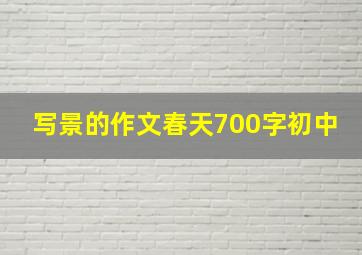 写景的作文春天700字初中